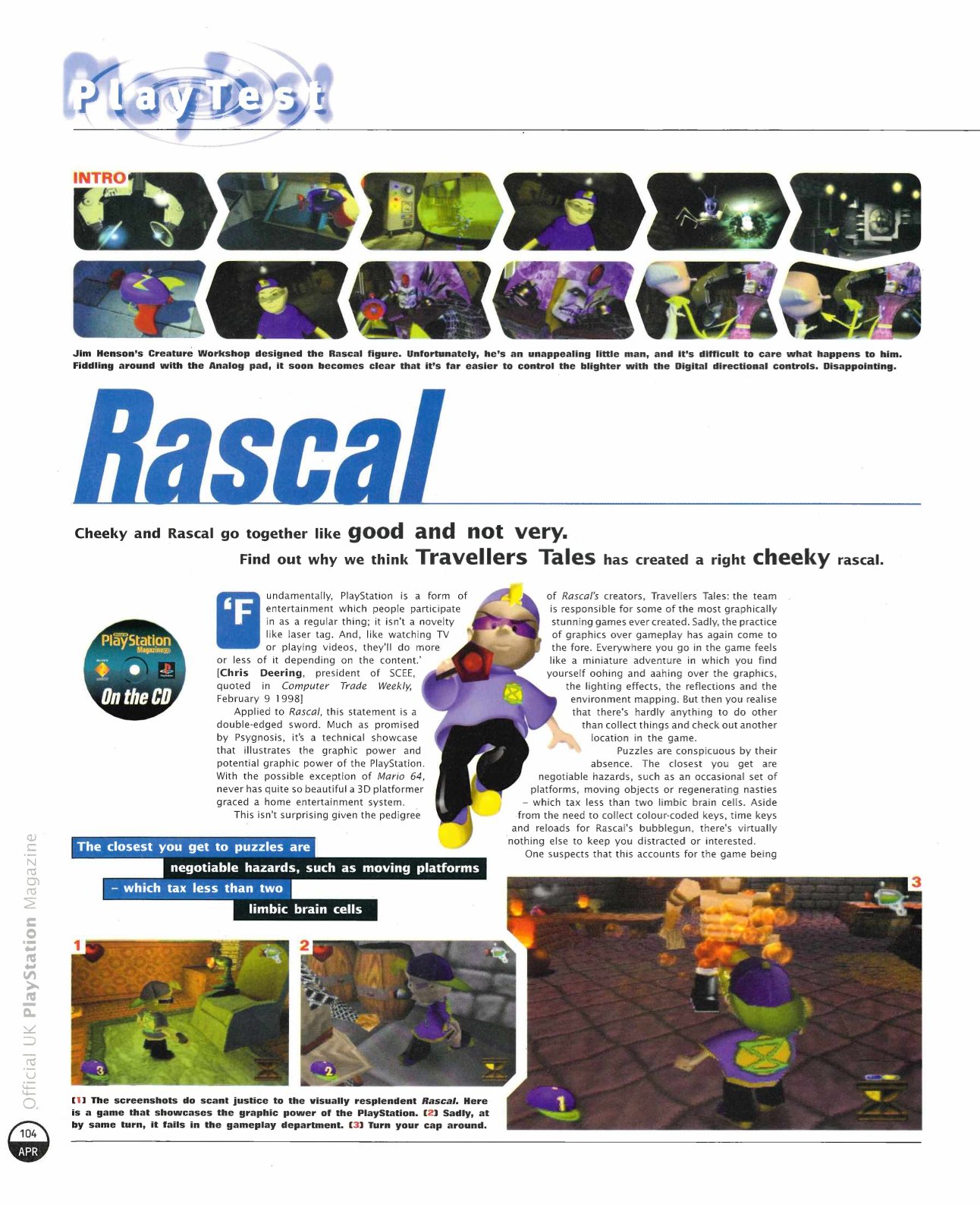 PlayTest

INTRO

Jim Henson's Creature Workshop designed the Rascal figure. Unfortunately, he's an unappealing little man, and it's difficult to care what happens to him. Fiddling around with the Analog pad, it soon becomes clear that it's far easier to control the blighter with the Digital directional controls. Disappointing.

Rascal

Cheeky and Rascal go together like good and not very.
Find out why we think Travellers Tales has created a right cheeky rascal.

PlayStation Magazine
On the CD

'Fundamentally, PlayStation is a form of entertainment which people participate in as a regular thing; it isn't a novelty like laser tag. And, like watching TV or playing videos, they'll do more or less of it depending on the content.' [Chris Deering, president of SCEE, quoted in Computer Trade Weekly, February 9 1998]

Applied to Rascal, this statement is a double-edged sword. Much as promised by Psygnosis, it's a technical showcase that illustrates the graphic power and potential graphic power of the PlayStation. With the possible exception of Mario 64, never has quite so beautiful a 3D platformer graced a home entertainment system.

This isn't surprising given the pedigree of Rascal's creators, Travellers Tales: the team is responsible for some of the most graphically stunning games ever created. Sadly, the practice of graphics over gameplay has again come to the fore. Everywhere you go in the game feels like a miniature adventure in which you find yourself oohing and aahing over the graphics, the lighting effects, the reflections and the environment mapping. But then you realise that there's hardly anything to do other than collect things and check out another location in the game.

Puzzles are conspicuous by their absence. The closest you get are negotiable hazards, such as an occasional set of platforms, moving objects or regenerating nasties - which tax less than two limbic brain cells. Aside from the need to collect colour-coded keys, time keys and reloads for Rascal's bubblegun, there's virtually nothing else to keep you distracted or interested.

One suspects that this accounts for the game being

The closest you get to puzzles are negotiable hazards, such as moving platforms - which tax less than two limbic brain cells

1
2
3

[1] The screenshots do scant justice to the visually resplendent Rascal. Here is a game that showcases the graphic power of the PlayStation. [2] Sadly, at by same turn, it fails in the gameplay department. [3] Turn your cap around.

Official UK PlayStation Magazine

104
APR